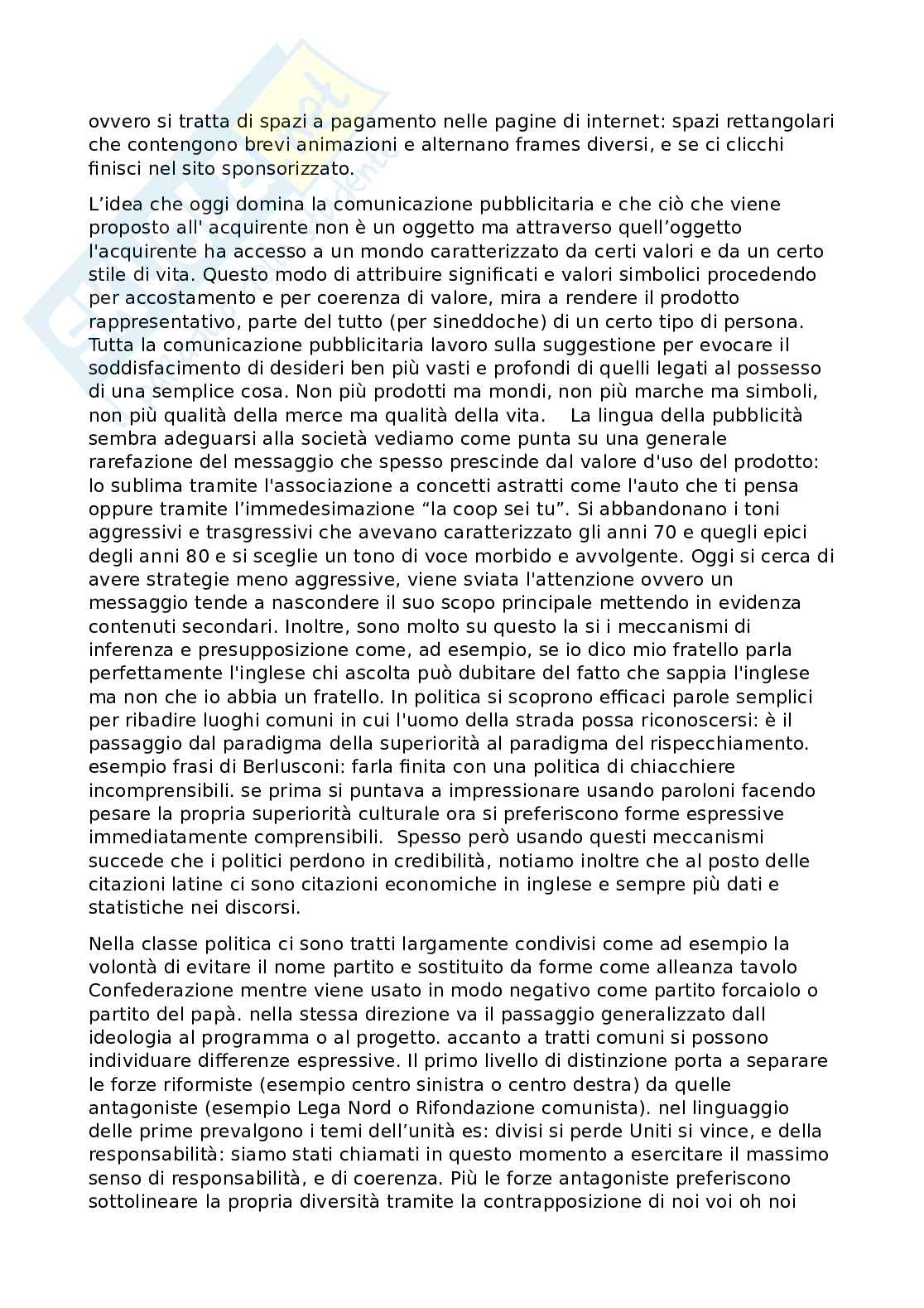 ovvero si tratta di spazi a pagamento nelle pagine di internet: spazi rettangolari che contengono brevi animazioni e alternano frames diversi, e se ci clicchi finisci nel sito sponsorizzato.

L'idea che oggi domina la comunicazione pubblicitaria e che ciò che viene proposto all' acquirente non è un oggetto ma attraverso quell'oggetto l'acquirente ha accesso a un mondo caratterizzato da certi valori e da un certo stile di vita. Questo modo di attribuire significati e valori simbolici procedendo per accostamento e per coerenza di valore, mira a rendere il prodotto rappresentativo, parte del tutto (per sineddoche) di un certo tipo di persona. Tutta la comunicazione pubblicitaria lavoro sulla suggestione per evocare il soddisfacimento di desideri ben più vasti e profondi di quelli legati al possesso di una semplice cosa. Non più prodotti ma mondi, non più marche ma simboli, non più qualità della merce ma qualità della vita. La lingua della pubblicità sembra adeguarsi alla società vediamo come punta su una generale rarefazione del messaggio che spesso prescinde dal valore d'uso del prodotto: lo sublima tramite l'associazione a concetti astratti come l'auto che ti pensa oppure tramite l'immedesimazione "la coop sei tu". Si abbandonano i toni aggressivi e trasgressivi che avevano caratterizzato gli anni 70 e quegli epici degli anni 80 e si sceglie un tono di voce morbido e avvolgente. Oggi si cerca di avere strategie meno aggressive, viene sviata l'attenzione ovvero un messaggio tende a nascondere il suo scopo principale mettendo in evidenza contenuti secondari. Inoltre, sono molto su questo la si i meccanismi di inferenza e presupposizione come, ad esempio, se io dico mio fratello parla perfettamente l'inglese chi ascolta può dubitare del fatto che sappia l'inglese ma non che io abbia un fratello. In politica si scoprono efficaci parole semplici per ribadire luoghi comuni in cui l'uomo della strada possa riconoscersi: è il passaggio dal paradigma della superiorità al paradigma del rispecchiamento. esempio frasi di Berlusconi: farla finita con una politica di chiacchiere incomprensibili. se prima si puntava a impressionare usando paroloni facendo pesare la propria superiorità culturale ora si preferiscono forme espressive immediatamente comprensibili. Spesso però usando questi meccanismi succede che i politici perdono in credibilità, notiamo inoltre che al posto delle citazioni latine ci sono citazioni economiche in inglese e sempre più dati e statistiche nei discorsi.

Nella classe politica ci sono tratti largamente condivisi come ad esempio la volontà di evitare il nome partito e sostituito da forme come alleanza tavolo Confederazione mentre viene usato in modo negativo come partito forcaiolo o partito del papà. nella stessa direzione va il passaggio generalizzato dall ideologia al programma o al progetto. accanto a tratti comuni si possono individuare differenze espressive. Il primo livello di distinzione porta a separare le forze riformiste (esempio centro sinistra o centro destra) da quelle antagoniste (esempio Lega Nord o Rifondazione comunista). nel linguaggio delle prime prevalgono i temi dell'unità es: divisi si perde Uniti si vince, e della responsabilità: siamo stati chiamati in questo momento a esercitare il massimo senso di responsabilità, e di coerenza. Più le forze antagoniste preferiscono sottolineare la propria diversità tramite la contrapposizione di noi voi oh noi